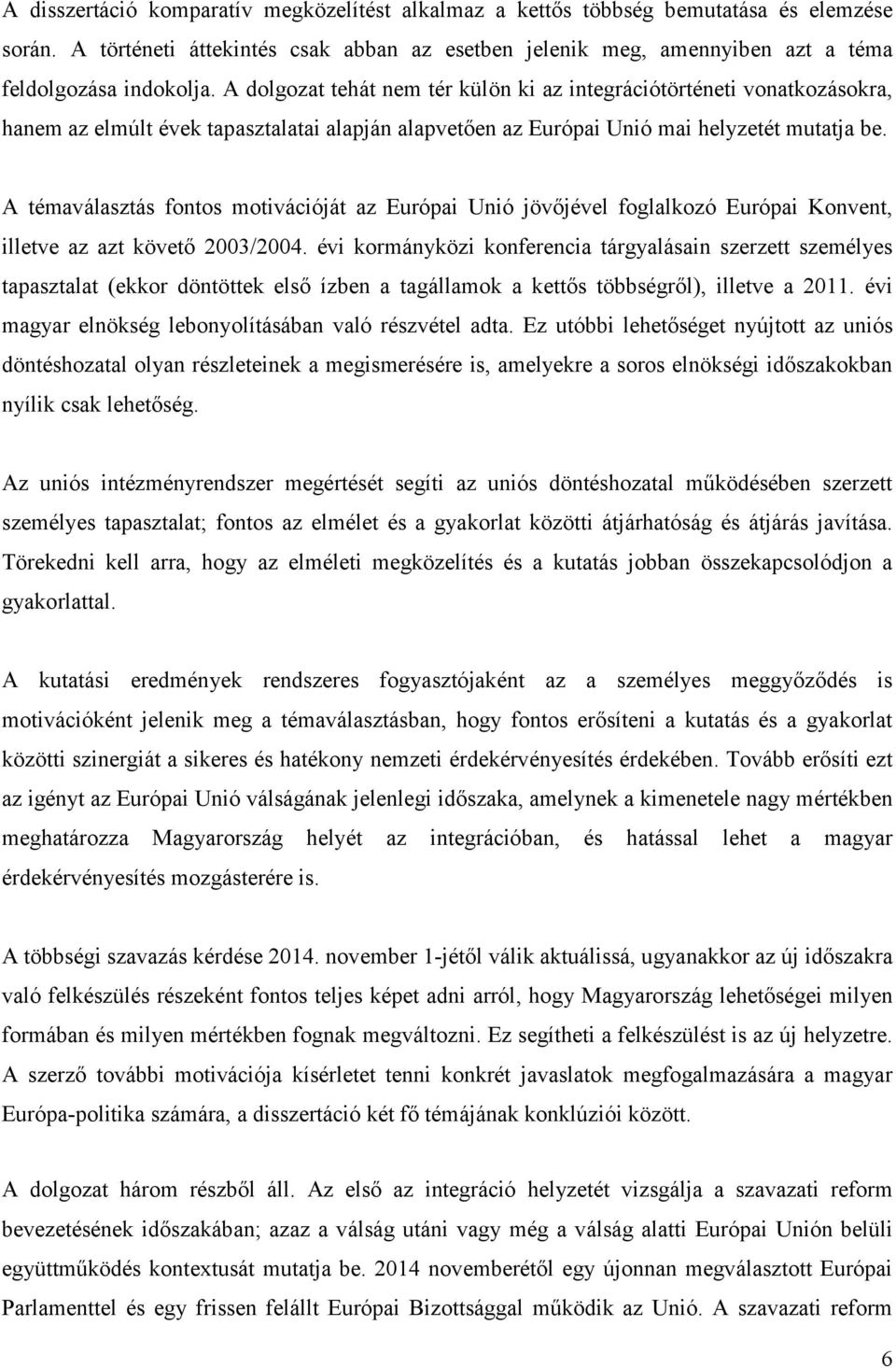 A disszertáció komparatív megközelítést alkalmaz a kettős többség bemutatása és elemzése során. A történeti áttekintés csak abban az esetben jelenik meg, amennyiben azt a téma feldolgozása indokolja. A dolgozat tehát nem tér külön ki az integrációtörténeti vonatkozásokra, hanem az elmúlt évek tapasztalatai alapján alapvetően az Európai Unió mai helyzetét mutatja be.

A témaválasztás fontos motivációját az Európai Unió jövőjével foglalkozó Európai Konvent, illetve az azt követő 2003/2004. évi kormányközi konferencia tárgyalásain szerzett személyes tapasztalat (ekkor döntöttek első ízben a tagállamok a kettős többségről), illetve a 2011. évi magyar elnökség lebonyolításában való részvétel adta. Ez utóbbi lehetőséget nyújtott az uniós döntéshozatal olyan részleteinek a megismerésére is, amelyekre a soros elnökségi időszakokban nyílik csak lehetőség.

Az uniós intézményrendszer megértését segíti az uniós döntéshozatal működésében szerzett személyes tapasztalat; fontos az elmélet és a gyakorlat közötti átjárhatóság és átjárás javítása. Törekedni kell arra, hogy az elméleti megközelítés és a kutatás jobban összekapcsolódjon a gyakorlattal.

A kutatási eredmények rendszeres fogyasztójaként az a személyes meggyőződés is motivációként jelenik meg a témaválasztásban, hogy fontos erősíteni a kutatás és a gyakorlat közötti szinergiát a sikeres és hatékony nemzeti érdekérvényesítés érdekében. Tovább erősíti ezt az igényt az Európai Unió válságának jelenlegi időszaka, amelynek a kimenetele nagy mértékben meghatározza Magyarország helyét az integrációban, és hatással lehet a magyar érdekérvényesítés mozgásterére is.

A többségi szavazás kérdése 2014. november 1-jétől válik aktuálissá, ugyanakkor az új időszakra való felkészülés részeként fontos teljes képet adni arról, hogy Magyarország lehetőségei milyen formában és milyen mértékben fognak megváltozni. Ez segítheti a felkészülést is az új helyzetre. A szerző további motivációja kísérletet tenni konkrét javaslatok megfogalmazására a magyar Európa-politika számára, a disszertáció két fő témájának konklúziói között.

A dolgozat három részből áll. Az első az integráció helyzetét vizsgálja a szavazati reform bevezetésének időszakában; azaz a válság utáni vagy még a válság alatti Európai Unión belüli együttműködés kontextusát mutatja be. 2014 novemberétől egy újonnan megválasztott Európai Parlamenttel és egy frissen felállt Európai Bizottsággal működik az Unió. A szavazati reform

6